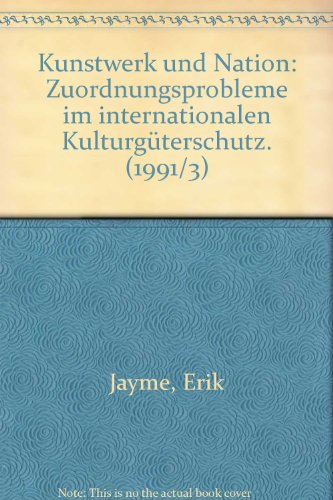 Kunstwerk und Nation: Zuordnungsprobleme im internationalen Kulturgüterschutz. (1991/3)

Jayme, Erik

Note: This is no the actual book cover